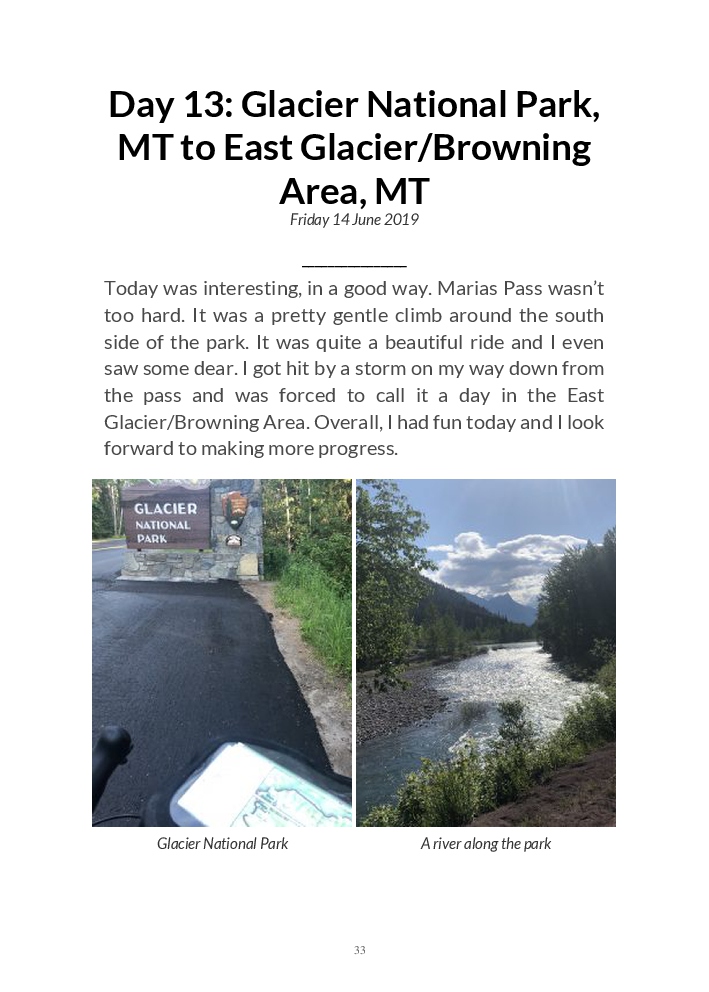 Day 13: Glacier National Park, MT to East Glacier/Browning Area, MT

Friday 14 June 2019

Today was interesting, in a good way. Marias Pass wasn't too hard. It was a pretty gentle climb around the south side of the park. It was quite a beautiful ride and I even saw some dear. I got hit by a storm on my way down from the pass and was forced to call it a day in the East Glacier/Browning Area. Overall, I had fun today and I look forward to making more progress.

GLACIER
NATIONAL
PARK

Glacier National Park

A river along the park

33